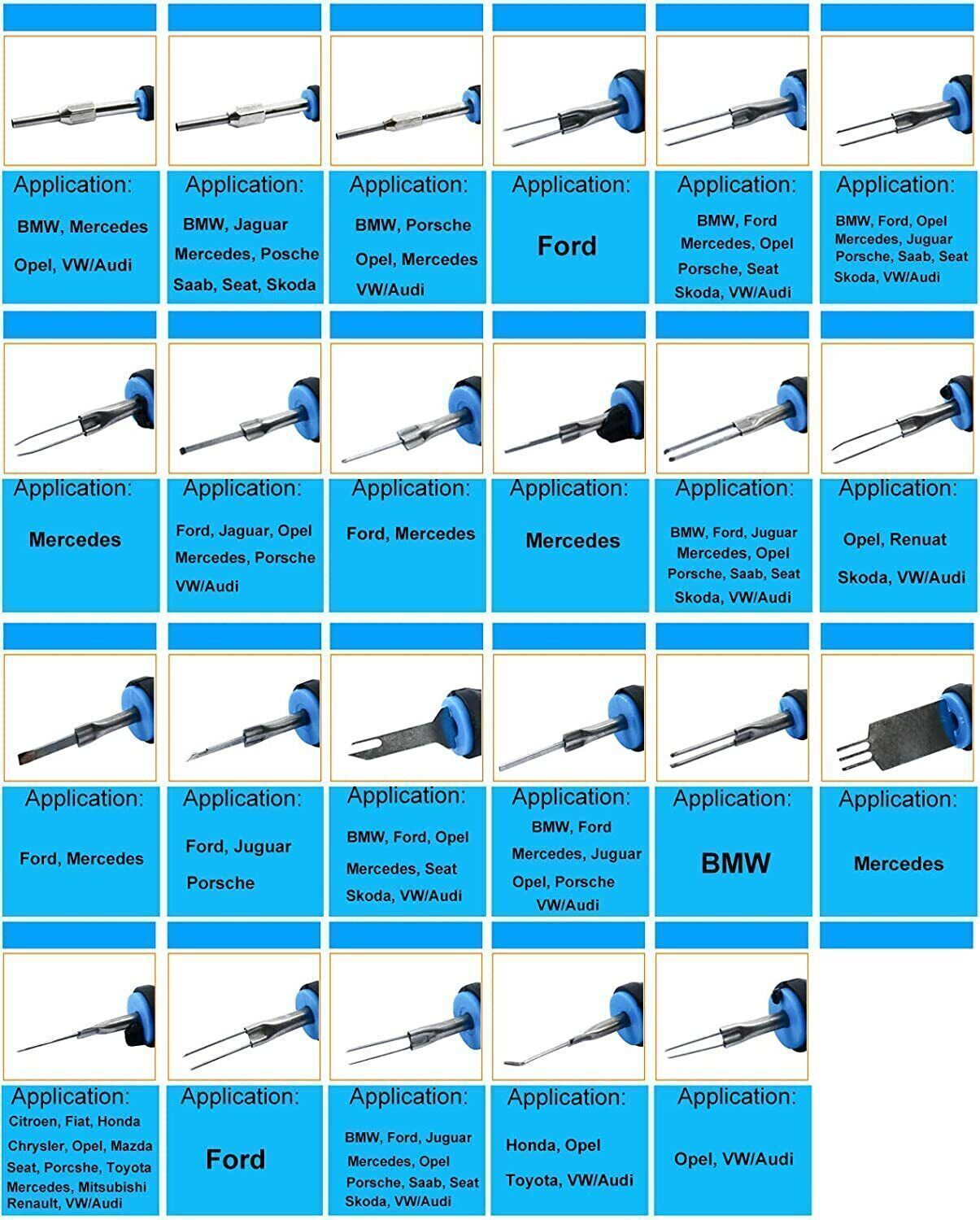 Application:
BMW, Mercedes
Opel, VW/Audi

Application:
BMW, Jaguar
Mercedes, Posche
Saab, Seat, Skoda

Application:
BMW, Porsche
Opel, Mercedes
VW/Audi

Application:
Ford

Application:
BMW, Ford
Mercedes, Opel
Porsche, Seat
Skoda, VW/Audi

Application:
BMW, Ford, Opel
Mercedes, Juguar
Porsche, Saab, Seat
Skoda, VW/Audi

Application:
Mercedes

Application:
Ford, Jaguar, Opel
Mercedes, Porsche
VW/Audi

Application:
Ford, Mercedes

Application:
Mercedes

Application:
BMW, Ford, Juguar
Mercedes, Opel
Porsche, Saab, Seat
Skoda, VW/Audi

Application:
Opel, Renuat
Skoda, VW/Audi

Application:
Ford, Mercedes

Application:
Ford, Juguar
Porsche

Application:
BMW, Ford, Opel
Mercedes, Seat
Skoda, VW/Audi

Application:
BMW, Ford
Mercedes, Juguar
Opel, Porsche
VW/Audi

Application:
BMW

Application:
Mercedes

Application:
Citroen, Fiat, Honda
Chrysler, Opel, Mazda
Seat, Porcshe, Toyota
Mercedes, Mitsubishi
Renault, VW/Audi

Application:
Ford

Application:
BMW, Ford, Juguar
Mercedes, Opel
Porsche, Saab, Seat
Skoda, VW/Audi

Application:
Honda, Opel
Toyota, VW/Audi

Application:
Opel, VW/Audi